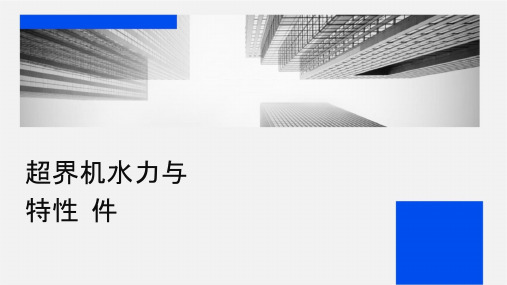 超界机水力与
特性 件